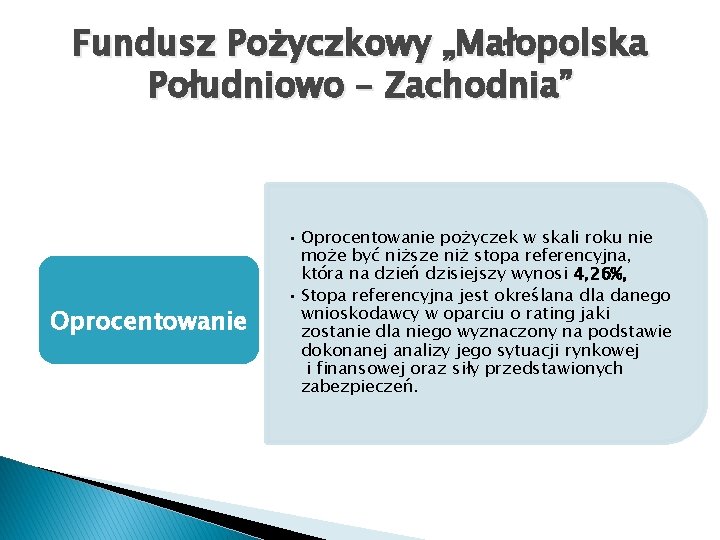 Fundusz Pożyczkowy „Małopolska Południowo – Zachodnia”

Oprocentowanie

• Oprocentowanie pożyczek w skali roku nie może być niższe niż stopa referencyjna, która na dzień dzisiejszy wynosi 4,26%,
• Stopa referencyjna jest określana dla danego wnioskodawcy w oparciu o rating jaki zostanie dla niego wyznaczony na podstawie dokonanej analizy jego sytuacji rynkowej i finansowej oraz siły przedstawionych zabezpieczeń.